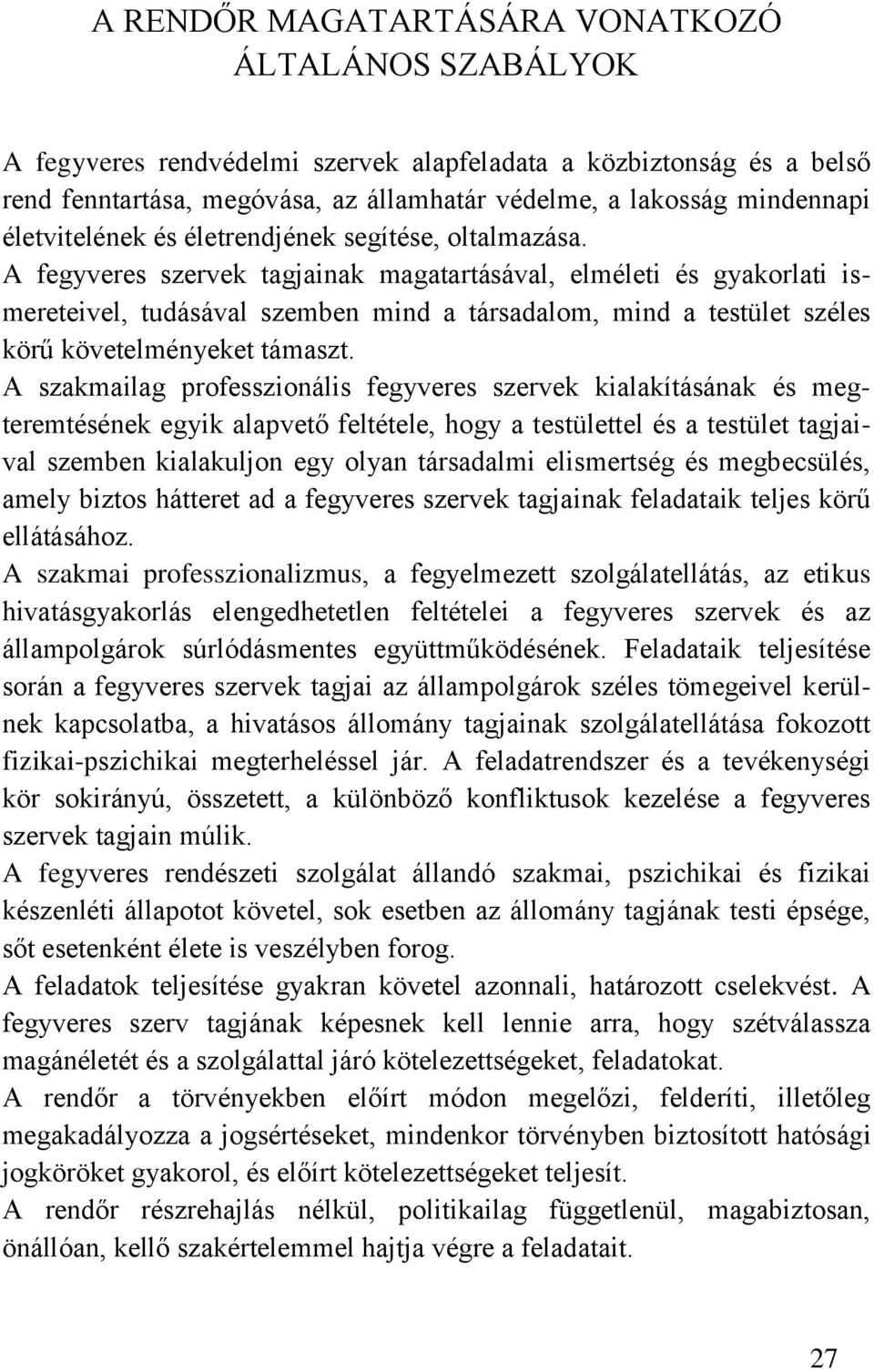 A RENDŐR MAGATARTÁSÁRA VONATKOZÓ ÁLTALÁNOS SZABÁLYOK

A fegyveres rendvédelmi szervek alapfeladata a közbiztonság és a belső rend fenntartása, megóvása, az államhatár védelme, a lakosság mindennapi életvitelének és életrendjének segítése, oltalmazása.
A fegyveres szervek tagjainak magatartásával, elméleti és gyakorlati ismereteivel, tudásával szemben mind a társadalom, mind a testület széles körű követelményeket támaszt.
A szakmailag professzionális fegyveres szervek kialakításának és megteremtésének egyik alapvető feltétele, hogy a testülettel és a testület tagjaival szemben kialakuljon egy olyan társadalmi elismertség és megbecsülés, amely biztos hátteret ad a fegyveres szervek tagjainak feladataik teljes körű ellátásához.
A szakmai professzionalizmus, a fegyelmezett szolgálatellátás, az etikus hivatásgyakorlás elengedhetetlen feltételei a fegyveres szervek és az állampolgárok súrlódásmentes együttműködésének. Feladataik teljesítése során a fegyveres szervek tagjai az állampolgárok széles tömegeivel kerülnek kapcsolatba, a hivatásos állomány tagjainak szolgálatellátása fokozott fizikai-pszichikai megterheléssel jár. A feladatrendszer és a tevékenységi kör sokirányú, összetett, a különböző konfliktusok kezelése a fegyveres szervek tagjain múlik.
A fegyveres rendészeti szolgálat állandó szakmai, pszichikai és fizikai készenléti állapotot követel, sok esetben az állomány tagjának testi épsége, sőt esetenként élete is veszélyben forog.
A feladatok teljesítése gyakran követel azonnali, határozott cselekvést. A fegyveres szerv tagjának képesnek kell lennie arra, hogy szétválassza magánéletét és a szolgálattal járó kötelezettségeket, feladatokat.
A rendőr a törvényekben előírt módon megelőzi, felderíti, illetőleg megakadályozza a jogsértéseket, mindenkor törvényben biztosított hatósági jogköröket gyakorol, és előírt kötelezettségeket teljesít.
A rendőr részrehajlás nélkül, politikailag függetlenül, magabiztosan, önállóan, kellő szakértelemmel hajtja végre a feladatait.

27